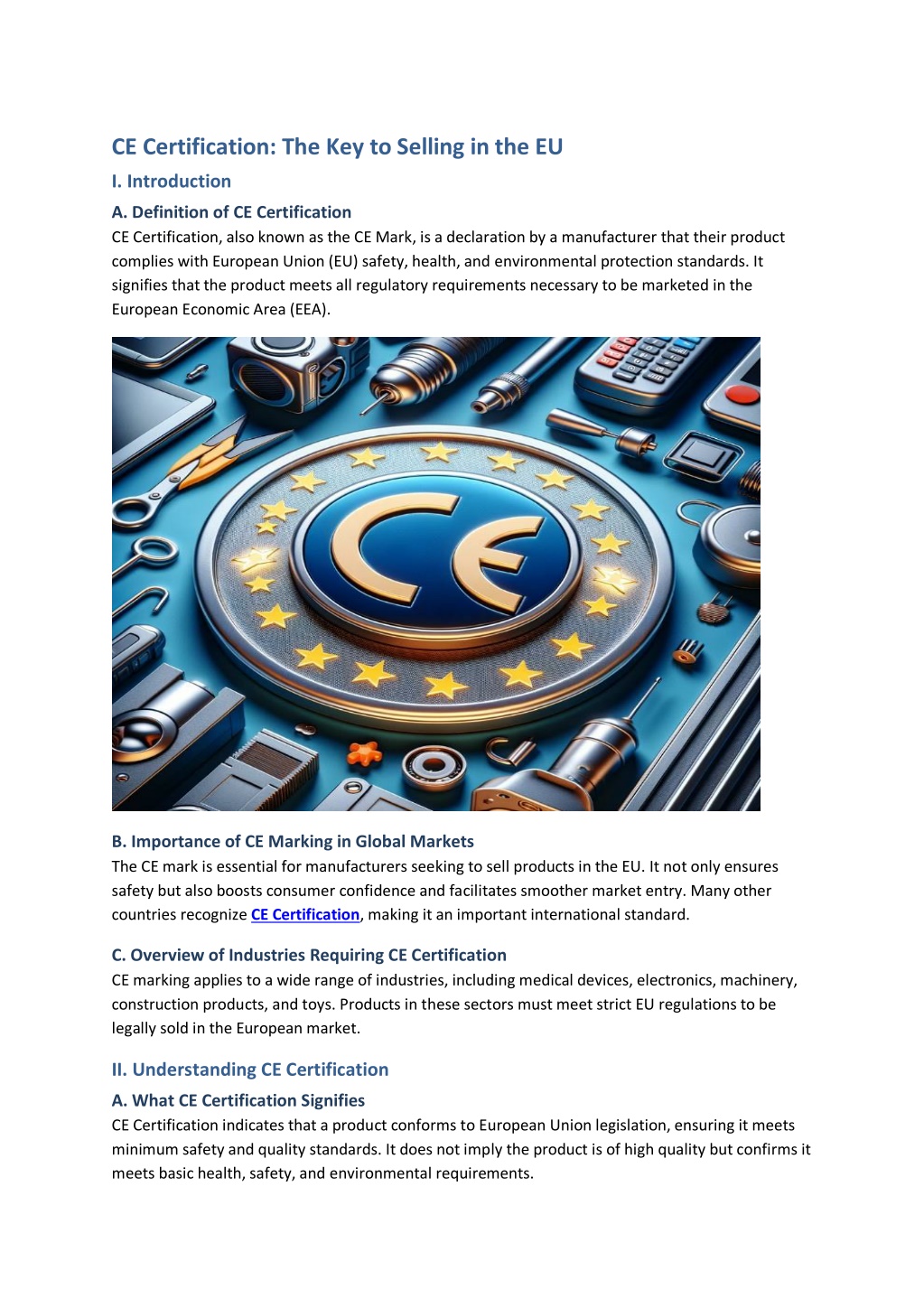 CE Certification: The Key to Selling in the EU

I. Introduction

A. Definition of CE Certification

CE Certification, also known as the CE Mark, is a declaration by a manufacturer that their product complies with European Union (EU) safety, health, and environmental protection standards. It signifies that the product meets all regulatory requirements necessary to be marketed in the European Economic Area (EEA).

CE

B. Importance of CE Marking in Global Markets

The CE mark is essential for manufacturers seeking to sell products in the EU. It not only ensures safety but also boosts consumer confidence and facilitates smoother market entry. Many other countries recognize CE Certification, making it an important international standard.

C. Overview of Industries Requiring CE Certification

CE marking applies to a wide range of industries, including medical devices, electronics, machinery, construction products, and toys. Products in these sectors must meet strict EU regulations to be legally sold in the European market.

II. Understanding CE Certification

A. What CE Certification Signifies

CE Certification indicates that a product conforms to European Union legislation, ensuring it meets minimum safety and quality standards. It does not imply the product is of high quality but confirms it meets basic health, safety, and environmental requirements.